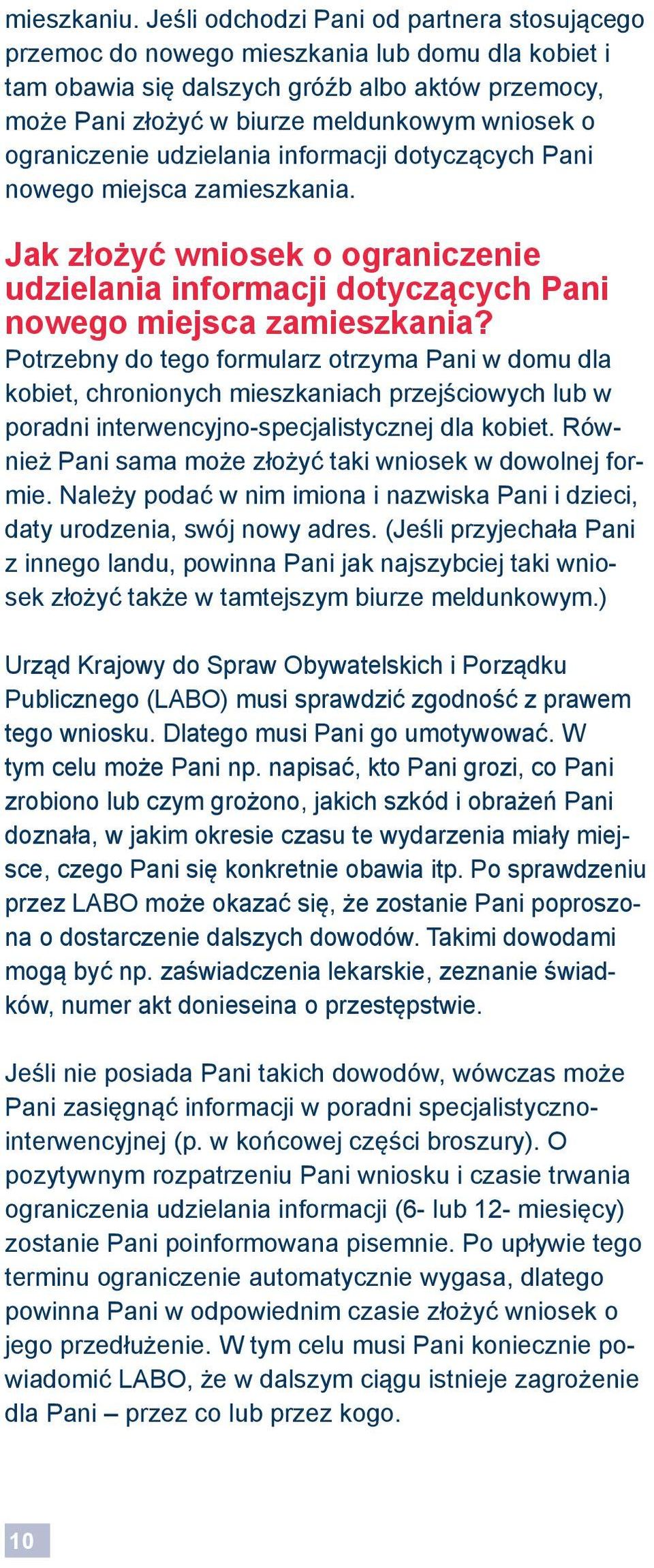 mieszkaniu. Jeśli odchodzi Pani od partnera stosującego przemoc do nowego mieszkania lub domu dla kobiet i tam obawia się dalszych gróźb albo aktów przemocy, może Pani złożyć w biurze meldunkowym wniosek o ograniczenie udzielania informacji dotyczących Pani nowego miejsca zamieszkania.

Jak złożyć wniosek o ograniczenie udzielania informacji dotyczących Pani nowego miejsca zamieszkania?

Potrzebny do tego formularz otrzyma Pani w domu dla kobiet, chronionych mieszkaniach przejściowych lub w poradni interwencyjno-specjalistycznej dla kobiet. Również Pani sama może złożyć taki wniosek w dowolnej formie. Należy podać w nim imiona i nazwiska Pani i dzieci, daty urodzenia, swój nowy adres. (Jeśli przyjechała Pani z innego landu, powinna Pani jak najszybciej taki wniosek złożyć także w tamtejszym biurze meldunkowym.)

Urząd Krajowy do Spraw Obywatelskich i Porządku Publicznego (LABO) musi sprawdzić zgodność z prawem tego wniosku. Dlatego musi Pani go umotywować. W tym celu może Pani np. napisać, kto Pani grozi, co Pani zrobiono lub czym grożono, jakich szkód i obrażeń Pani doznała, w jakim okresie czasu te wydarzenia miały miejsce, czego Pani się konkretnie obawia itp. Po sprawdzeniu przez LABO może okazać się, że zostanie Pani poproszona o dostarczenie dalszych dowodów. Takimi dowodami mogą być np. zaświadczenia lekarskie, zeznanie świadków, numer akt donieseina o przestępstwie.

Jeśli nie posiada Pani takich dowodów, wówczas może Pani zasięgnąć informacji w poradni specjalistyczno-interwencyjnej (p. w końcowej części broszury). O pozytywnym rozpatrzeniu Pani wniosku i czasie trwania ograniczenia udzielania informacji (6- lub 12- miesięcy) zostanie Pani poinformowana pisemnie. Po upływie tego terminu ograniczenie automatycznie wygasa, dlatego powinna Pani w odpowiednim czasie złożyć wniosek o jego przedłużenie. W tym celu musi Pani koniecznie powiadomić LABO, że w dalszym ciągu istnieje zagrożenie dla Pani – przez co lub przez kogo.

10